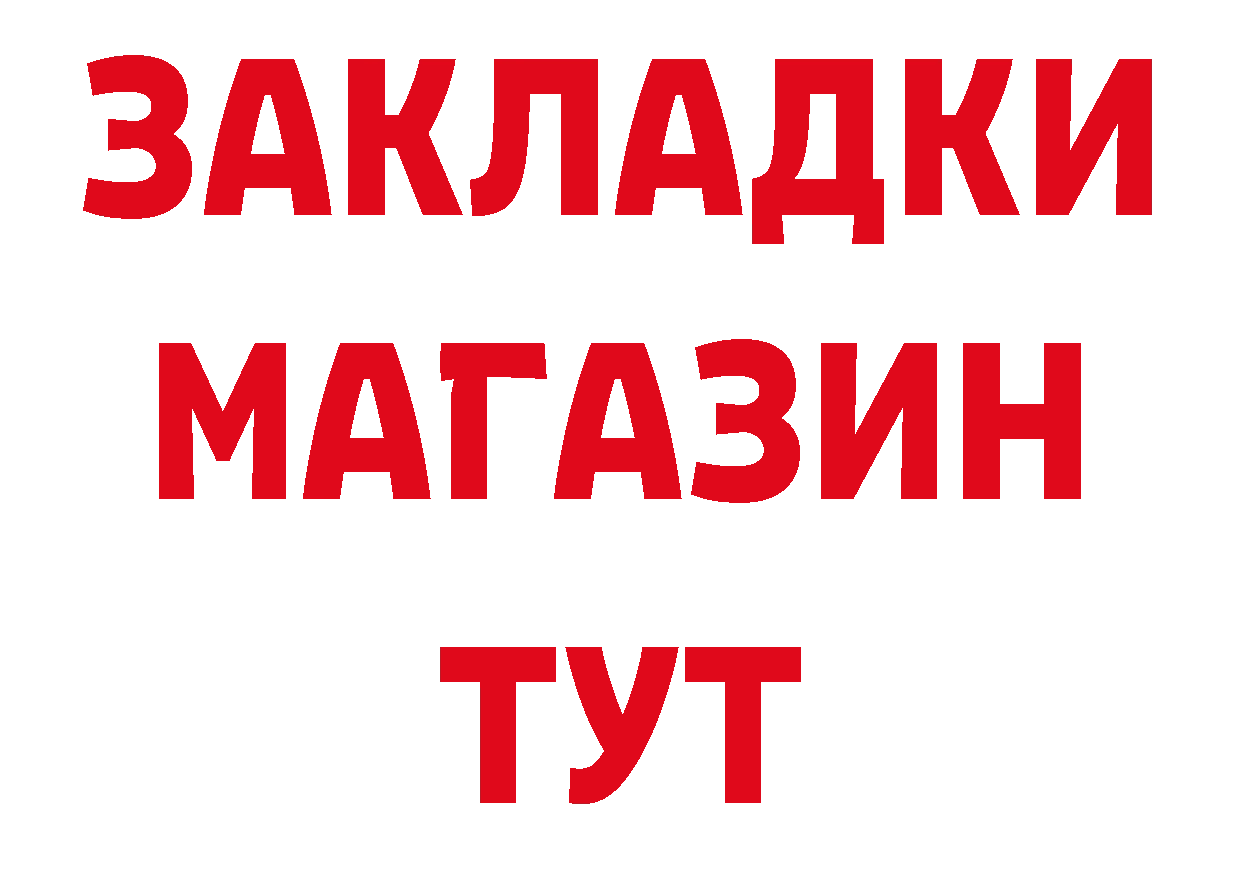 ЗАКЛАДКИ
МАГАЗИН
ТУТ